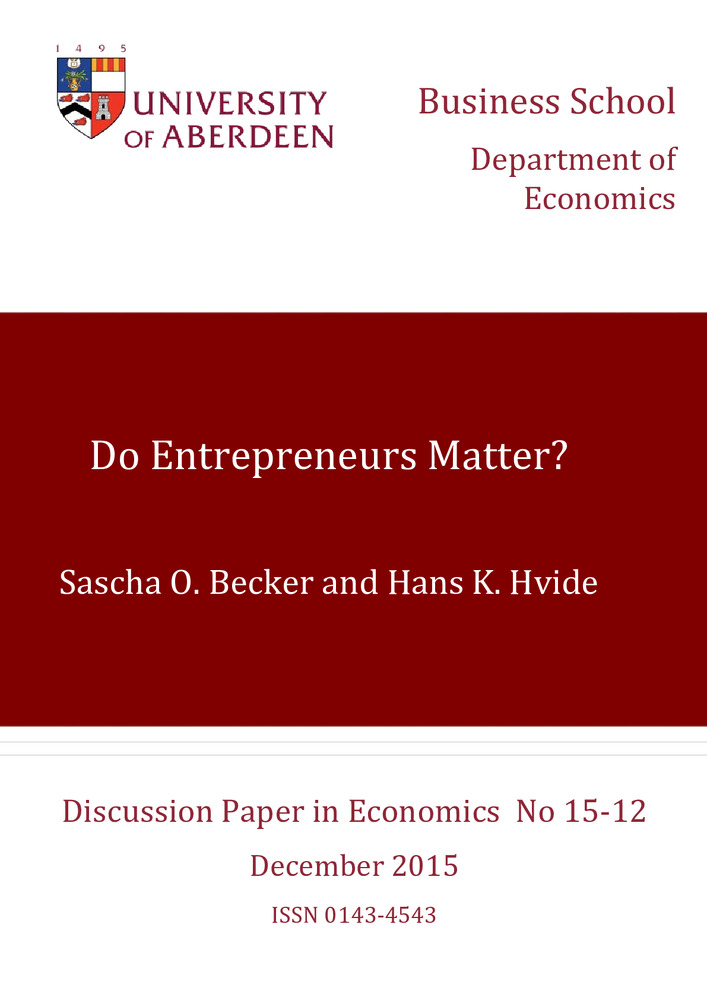 1 4 9 5
UNIVERSITY
OF ABERDEEN

Business School
Department of
Economics

Do Entrepreneurs Matter?

Sascha O. Becker and Hans K. Hvide

Discussion Paper in Economics No 15-12

December 2015

ISSN 0143-4543